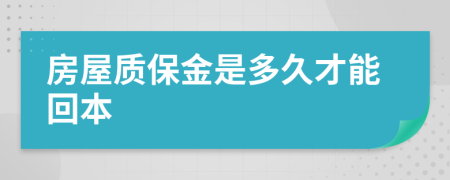 房屋质保金是多久才能回本